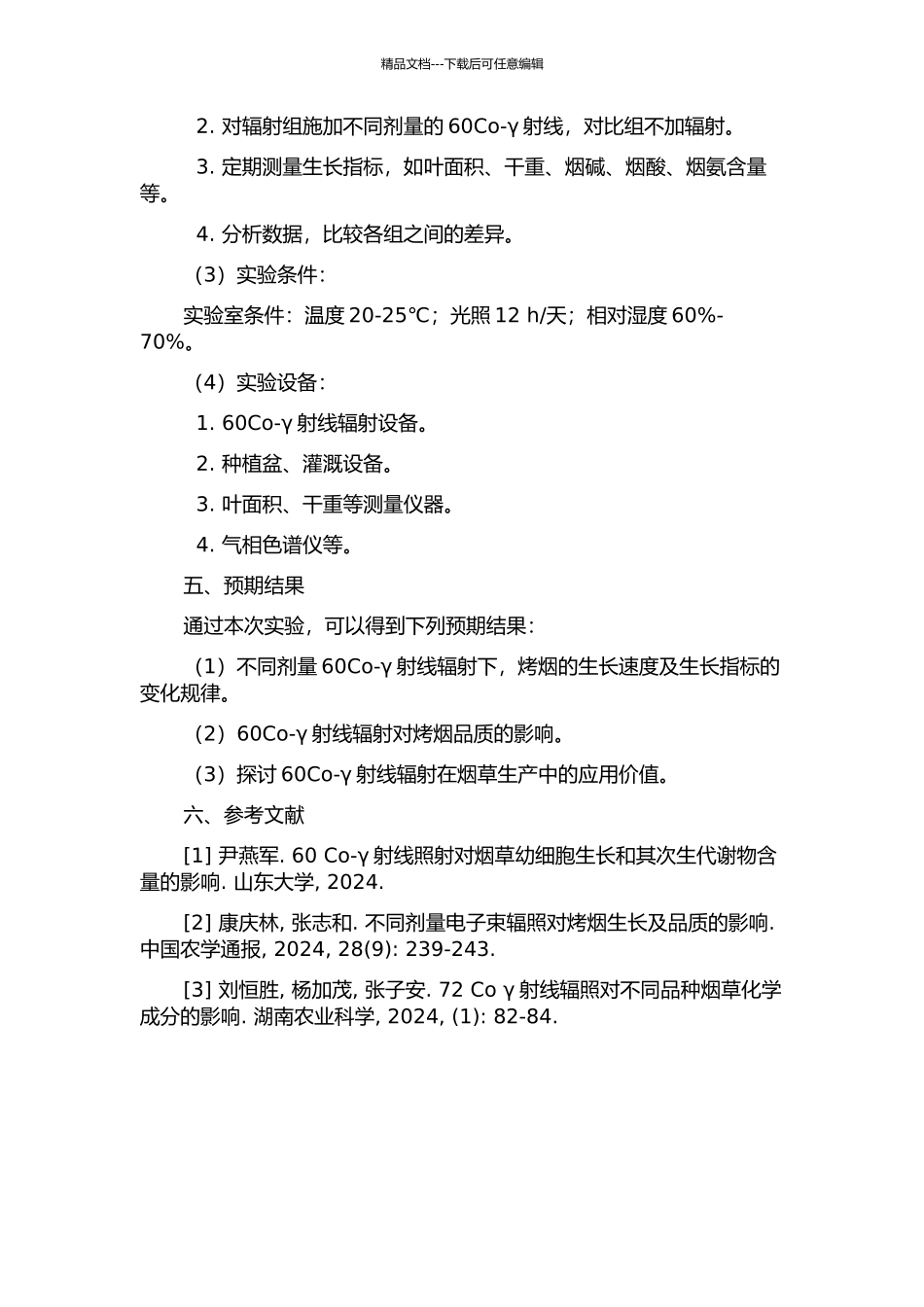 精品文档---下载后可任意编辑

2. 对辐射组施加不同剂量的 60Co-γ 射线，对比组不加辐射。

3. 定期测量生长指标，如叶面积、干重、烟碱、烟酸、烟氨含量等。

4. 分析数据，比较各组之间的差异。

（3）实验条件：

实验室条件：温度 20-25℃；光照 12 h/天；相对湿度 60%-70%。

（4）实验设备：

1. 60Co-γ 射线辐射设备。

2. 种植盆、灌溉设备。

3. 叶面积、干重等测量仪器。

4. 气相色谱仪等。

五、预期结果

通过本次实验，可以得到下列预期结果：

（1）不同剂量 60Co-γ 射线辐射下，烤烟的生长速度及生长指标的变化规律。

（2）60Co-γ 射线辐射对烤烟品质的影响。

（3）探讨 60Co-γ 射线辐射在烟草生产中的应用价值。

六、参考文献

[1] 尹燕军. 60 Co-γ 射线照射对烟草幼细胞生长和其次生代谢物含量的影响. 山东大学, 2024.

[2] 康庆林, 张志和. 不同剂量电子束辐照对烤烟生长及品质的影响. 中国农学通报, 2024, 28(9): 239-243.

[3] 刘恒胜, 杨加茂, 张子安. 72 Co γ 射线辐照对不同品种烟草化学成分的影响. 湖南农业科学, 2024, (1): 82-84.